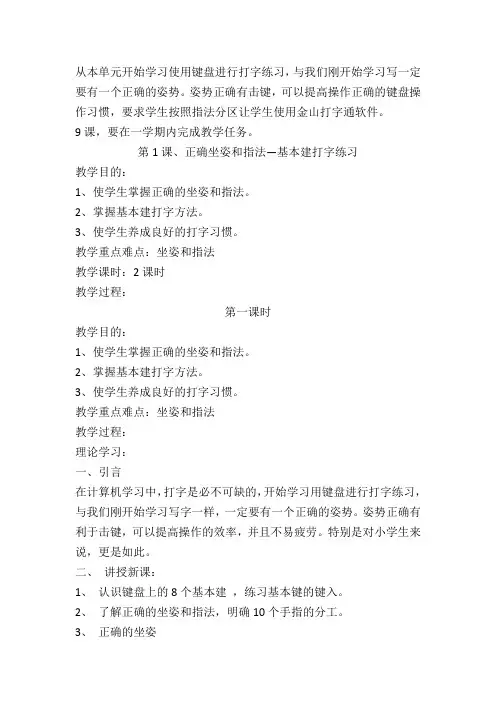 从本单元开始学习使用键盘进行打字练习，与我们刚开始学习写一定要有一个正确的姿势。姿势正确有击键，可以提高操作正确的键盘操作习惯，要求学生按照指法分区让学生使用金山打字通软件。
9 课，要在一学期内完成教学任务。

第 1 课、正确坐姿和指法—基本建打字练习

教学目的：
1、使学生掌握正确的坐姿和指法。
2、掌握基本建打字方法。
3、使学生养成良好的打字习惯。
教学重点难点：坐姿和指法
教学课时：2 课时
教学过程：

第一课时

教学目的：
1、使学生掌握正确的坐姿和指法。
2、掌握基本建打字方法。
3、使学生养成良好的打字习惯。
教学重点难点：坐姿和指法
教学过程：
理论学习：
一、引言
在计算机学习中，打字是必不可缺的，开始学习用键盘进行打字练习，与我们刚开始学习写字一样，一定要有一个正确的姿势。姿势正确有利于击键，可以提高操作的效率，并且不易疲劳。特别是对小学生来说，更是如此。
二、 讲授新课：
1、 认识键盘上的 8 个基本建 ，练习基本键的键入。
2、 了解正确的坐姿和指法，明确 10 个手指的分工。
3、 正确的坐姿